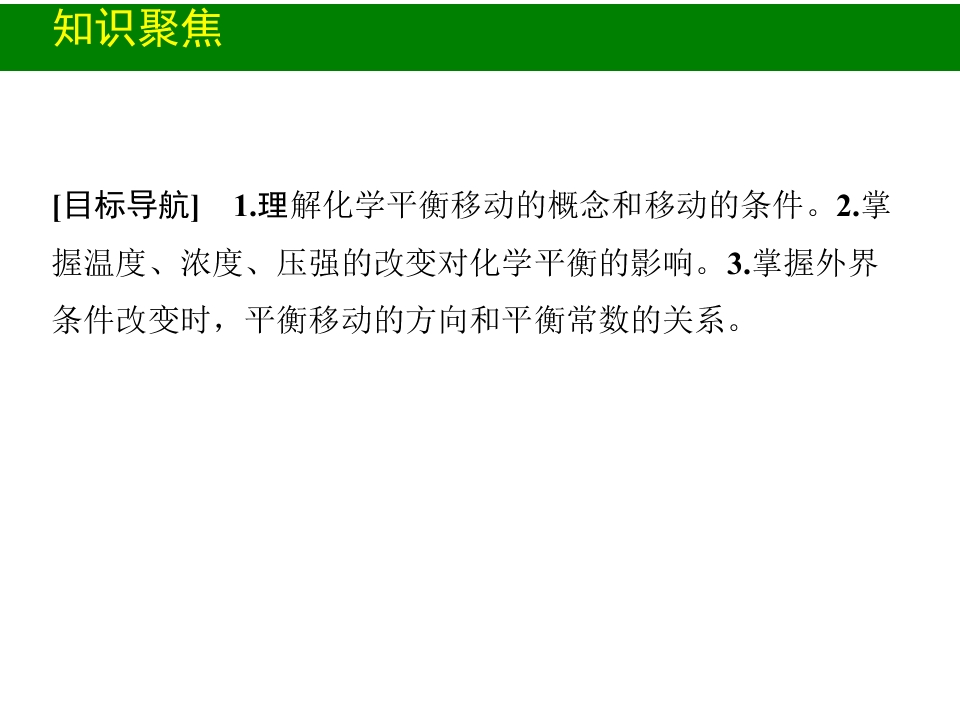 知识聚焦

[目标导航] 1.理解化学平衡移动的概念和移动的条件。2.掌握温度、浓度、压强的改变对化学平衡的影响。3.掌握外界条件改变时，平衡移动的方向和平衡常数的关系。